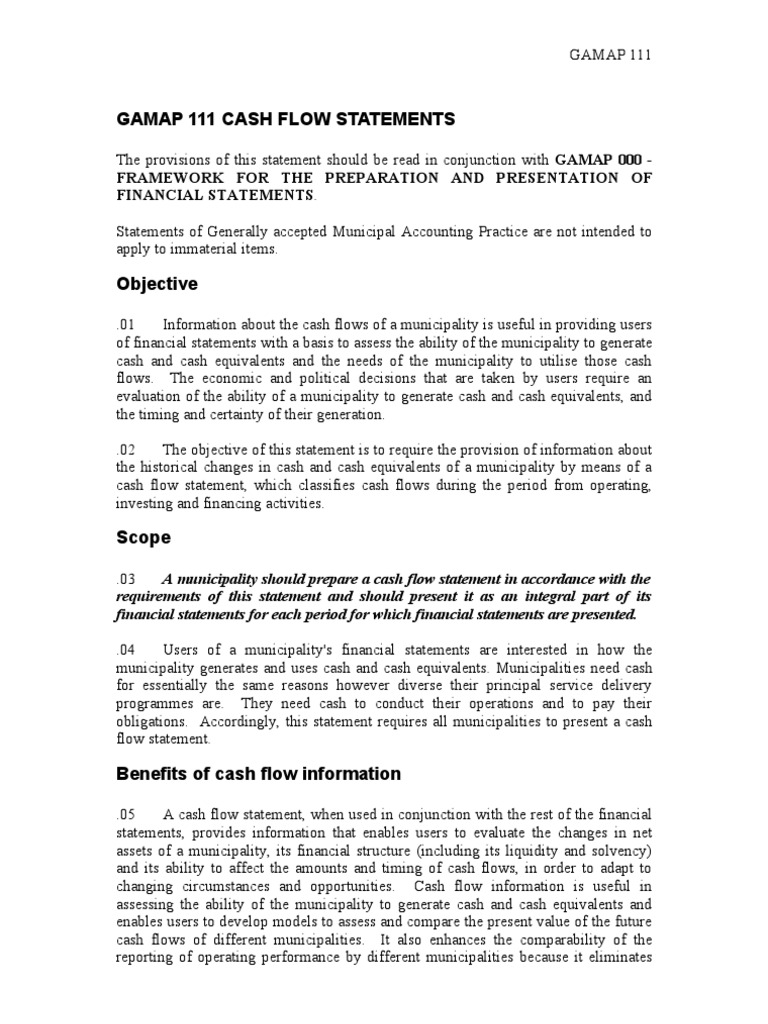 GAMAP 111

GAMAP 111 CASH FLOW STATEMENTS

The provisions of this statement should be read in conjunction with GAMAP 000 - FRAMEWORK FOR THE PREPARATION AND PRESENTATION OF FINANCIAL STATEMENTS.

Statements of Generally accepted Municipal Accounting Practice are not intended to apply to immaterial items.

Objective

.01 Information about the cash flows of a municipality is useful in providing users of financial statements with a basis to assess the ability of the municipality to generate cash and cash equivalents and the needs of the municipality to utilise those cash flows. The economic and political decisions that are taken by users require an evaluation of the ability of a municipality to generate cash and cash equivalents, and the timing and certainty of their generation.

.02 The objective of this statement is to require the provision of information about the historical changes in cash and cash equivalents of a municipality by means of a cash flow statement, which classifies cash flows during the period from operating, investing and financing activities.

Scope

.03 A municipality should prepare a cash flow statement in accordance with the requirements of this statement and should present it as an integral part of its financial statements for each period for which financial statements are presented.

.04 Users of a municipality's financial statements are interested in how the municipality generates and uses cash and cash equivalents. Municipalities need cash for essentially the same reasons however diverse their principal service delivery programmes are. They need cash to conduct their operations and to pay their obligations. Accordingly, this statement requires all municipalities to present a cash flow statement.

Benefits of cash flow information

.05 A cash flow statement, when used in conjunction with the rest of the financial statements, provides information that enables users to evaluate the changes in net assets of a municipality, its financial structure (including its liquidity and solvency) and its ability to affect the amounts and timing of cash flows, in order to adapt to changing circumstances and opportunities. Cash flow information is useful in assessing the ability of the municipality to generate cash and cash equivalents and enables users to develop models to assess and compare the present value of the future cash flows of different municipalities. It also enhances the comparability of the reporting of operating performance by different municipalities because it eliminates